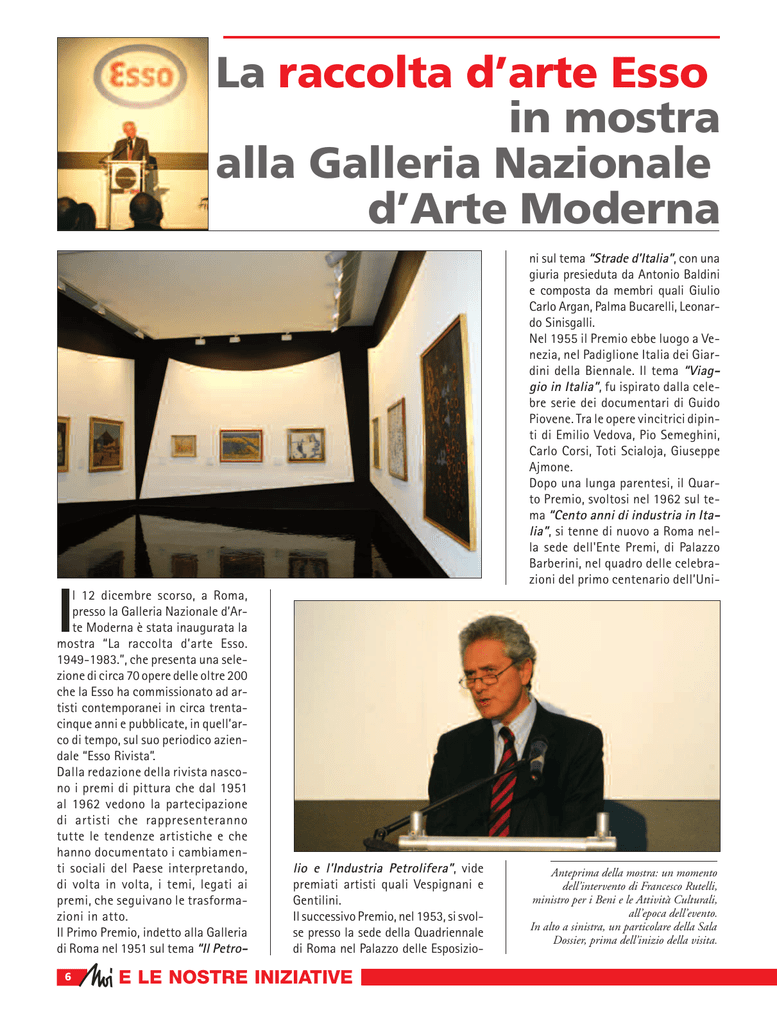 Esso

La raccolta d'arte Esso in mostra alla Galleria Nazionale d'Arte Moderna

Il 12 dicembre scorso, a Roma, presso la Galleria Nazionale d'Arte Moderna è stata inaugurata la mostra "La raccolta d'arte Esso. 1949-1983.", che presenta una selezione di circa 70 opere delle oltre 200 che la Esso ha commissionato ad artisti contemporanei in circa trentacinque anni e pubblicate, in quell'arco di tempo, sul suo periodico aziendale "Esso Rivista".
Dalla redazione della rivista nascono i premi di pittura che dal 1951 al 1962 vedono la partecipazione di artisti che rappresenteranno tutte le tendenze artistiche e che hanno documentato i cambiamenti sociali del Paese interpretando, di volta in volta, i temi, legati ai premi, che seguivano le trasformazioni in atto.
Il Primo Premio, indetto alla Galleria di Roma nel 1951 sul tema "Il Petrolio e l'Industria Petrolifera", vide premiati artisti quali Vespignani e Gentilini.
Il successivo Premio, nel 1953, si svolse presso la sede della Quadriennale di Roma nel Palazzo delle Esposizioni sul tema "Strade d'Italia", con una giuria presieduta da Antonio Baldini e composta da membri quali Giulio Carlo Argan, Palma Bucarelli, Leonardo Sinisgalli.
Nel 1955 il Premio ebbe luogo a Venezia, nel Padiglione Italia dei Giardini della Biennale. Il tema "Viaggio in Italia", fu ispirato dalla celebre serie dei documentari di Guido Piovene. Tra le opere vincitrici dipinti di Emilio Vedova, Pio Semeghini, Carlo Corsi, Toti Scialoja, Giuseppe Ajmone.
Dopo una lunga parentesi, il Quarto Premio, svoltosi nel 1962 sul tema "Cento anni di industria in Italia", si tenne di nuovo a Roma nella sede dell'Ente Premi, di Palazzo Barberini, nel quadro delle celebrazioni del primo centenario dell'Uni-

Anteprima della mostra: un momento dell'intervento di Francesco Rutelli, ministro per i Beni e le Attività Culturali, all'epoca dell'evento.
In alto a sinistra, un particolare della Sala Dossier, prima dell'inizio della visita.

6 Noi E LE NOSTRE INIZIATIVE